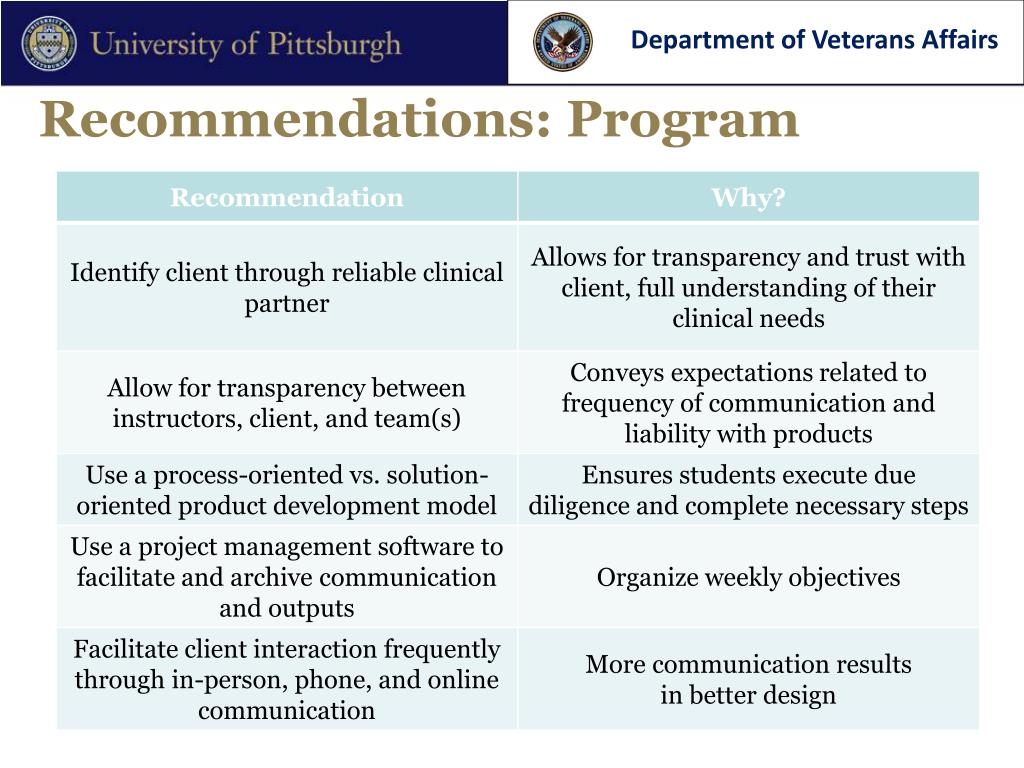 University of Pittsburgh

Department of Veterans Affairs

Recommendations: Program

| Recommendation | Why? |
|---|---|
| Identify client through reliable clinical partner | Allows for transparency and trust with client, full understanding of their clinical needs |
| Allow for transparency between instructors, client, and team(s) | Conveys expectations related to frequency of communication and liability with products |
| Use a process-oriented vs. solution-oriented product development model | Ensures students execute due diligence and complete necessary steps |
| Use a project management software to facilitate and archive communication and outputs | Organize weekly objectives |
| Facilitate client interaction frequently through in-person, phone, and online communication | More communication results in better design |